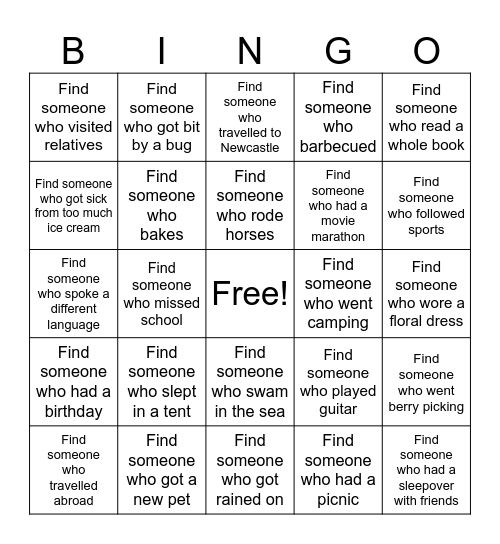 | B | I | N | G | O |
|---|---|---|---|---|
| Find someone who visited relatives | Find someone who got bit by a bug | Find someone who travelled to Newcastle | Find someone who barbecued | Find someone who read a whole book |
| Find someone who got sick from too much ice cream | Find someone who bakes | Find someone who rode horses | Find someone who had a movie marathon | Find someone who followed sports |
| Find someone who spoke a different language | Find someone who missed school | Free! | Find someone who went camping | Find someone who wore a floral dress |
| Find someone who had a birthday | Find someone who slept in a tent | Find someone who swam in the sea | Find someone who played guitar | Find someone who went berry picking |
| Find someone who travelled abroad | Find someone who got a new pet | Find someone who got rained on | Find someone who had a picnic | Find someone who had a sleepover with friends |